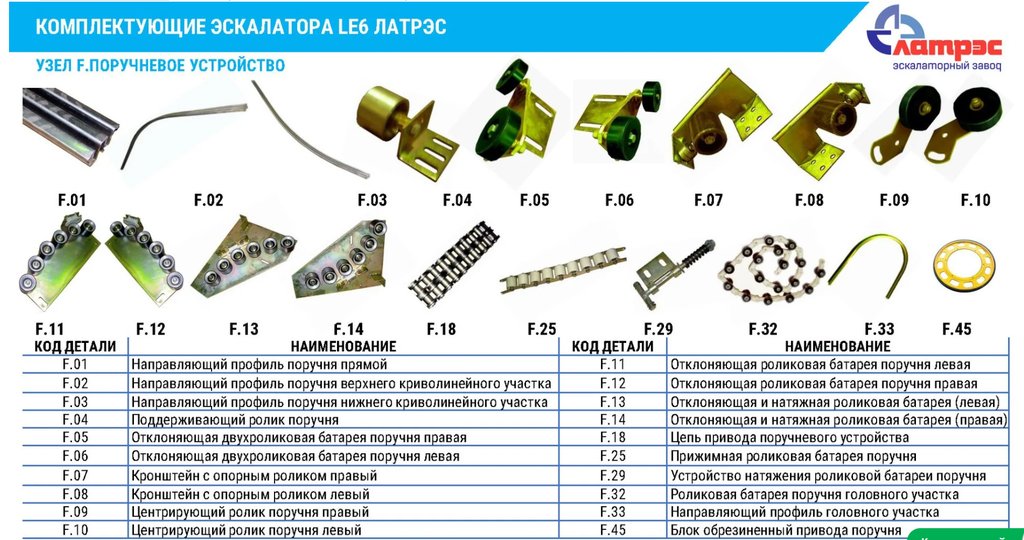 КОМПЛЕКТУЮЩИЕ ЭСКАЛАТОРА LE6 ЛАТРЭС

латрэс
эскалаторный завод

УЗЕЛ F.ПОРУЧНЕВОЕ УСТРОЙСТВО

F.01 F.02 F.03 F.04 F.05 F.06 F.07 F.08 F.09 F.10

F.11 F.12 F.13 F.14 F.18 F.25 F.29 F.32 F.33 F.45

| КОД ДЕТАЛИ | НАИМЕНОВАНИЕ |
|---|---|
| F.01 | Направляющий профиль поручня прямой |
| F.02 | Направляющий профиль поручня верхнего криволинейного участка |
| F.03 | Направляющий профиль поручня нижнего криволинейного участка |
| F.04 | Поддерживающий ролик поручня |
| F.05 | Отклоняющая двухроликовая батарея поручня правая |
| F.06 | Отклоняющая двухроликовая батарея поручня левая |
| F.07 | Кронштейн с опорным роликом правый |
| F.08 | Кронштейн с опорным роликом левый |
| F.09 | Центрирующий ролик поручня правый |
| F.10 | Центрирующий ролик поручня левый |

| КОД ДЕТАЛИ | НАИМЕНОВАНИЕ |
|---|---|
| F.11 | Отклоняющая роликовая батарея поручня левая |
| F.12 | Отклоняющая роликовая батарея поручня правая |
| F.13 | Отклоняющая и натяжная роликовая батарея (левая) |
| F.14 | Отклоняющая и натяжная роликовая батарея (правая) |
| F.18 | Цепь привода поручневого устройства |
| F.25 | Прижимная роликовая батарея поручня |
| F.29 | Устройство натяжения роликовой батареи поручня |
| F.32 | Роликовая батарея поручня головного участка |
| F.33 | Направляющий профиль головного участка |
| F.45 | Блок обрезиненный привода поручня |